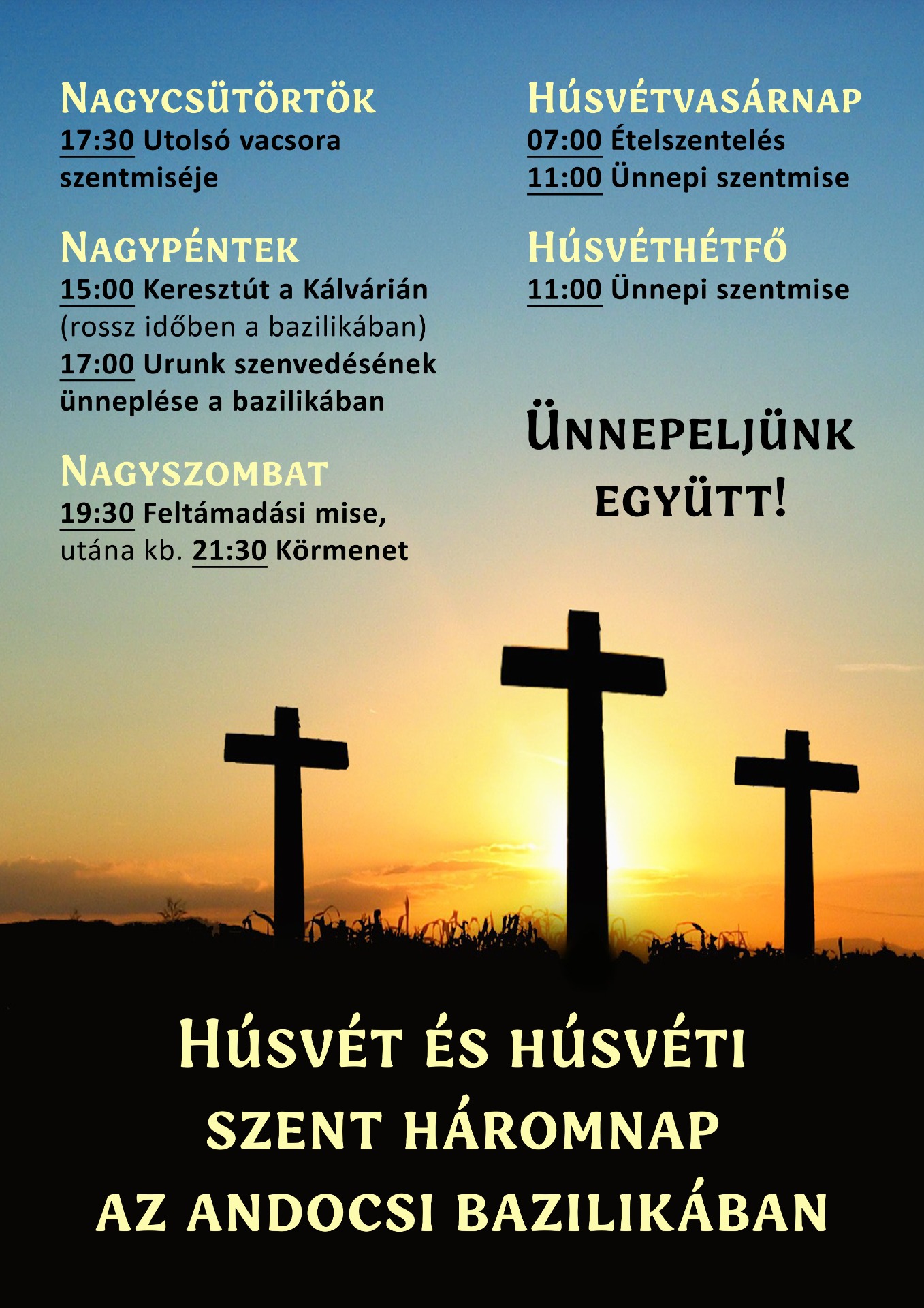 Nagycsütörtök
17:30 Utolsó vacsora szentmiséje

Nagypéntek
15:00 Keresztút a Kálvárián (rossz időben a bazilikában)
17:00 Urunk szenvedésének ünneplése a bazilikában

Nagyszombat
19:30 Feltámadási mise, utána kb. 21:30 Körmenet

Húsvétvasárnap
07:00 Ételszentelés
11:00 Ünnepi szentmise

Húsvéthétfő
11:00 Ünnepi szentmise

Ünnepeljünk együtt!

Húsvét és húsvéti szent háromnap az andocsi bazilikában